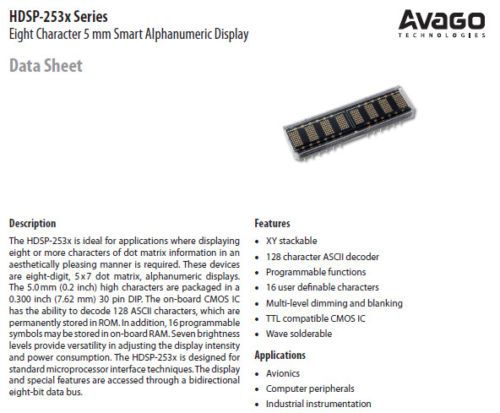 HDSP-253x Series
Eight Character 5 mm Smart Alphanumeric Display

AVAGO
TECHNOLOGIES

Data Sheet

Description

The HDSP-253x is ideal for applications where displaying eight or more characters of dot matrix information in an aesthetically pleasing manner is required. These devices are eight-digit, 5 x 7 dot matrix, alphanumeric displays. The 5.0 mm (0.2 inch) high characters are packaged in a 0.300 inch (7.62 mm) 30 pin DIP. The on-board CMOS IC has the ability to decode 128 ASCII characters, which are permanently stored in ROM. In addition, 16 programmable symbols may be stored in on-board RAM. Seven brightness levels provide versatility in adjusting the display intensity and power consumption. The HDSP-253x is designed for standard microprocessor interface techniques. The display and special features are accessed through a bidirectional eight-bit data bus.

Features

• XY stackable
• 128 character ASCII decoder
• Programmable functions
• 16 user definable characters
• Multi-level dimming and blanking
• TTL compatible CMOS IC
• Wave solderable

Applications

• Avionics
• Computer peripherals
• Industrial instrumentation